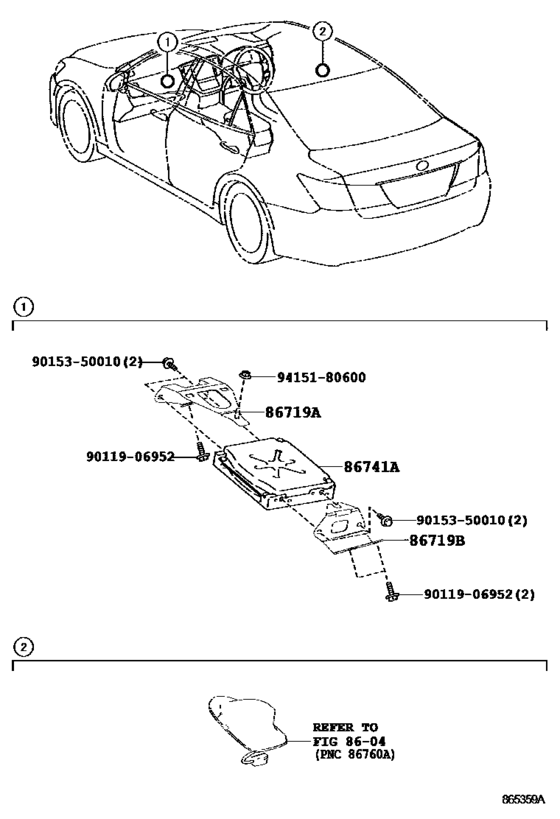 1
2

1

90153-50010(2)
94151-80600
86719A
90119-06952
86741A
90153-50010(2)
86719B
90119-06952(2)

2

REFER TO
FIG 86-04
(PNC 86760A)

865359A